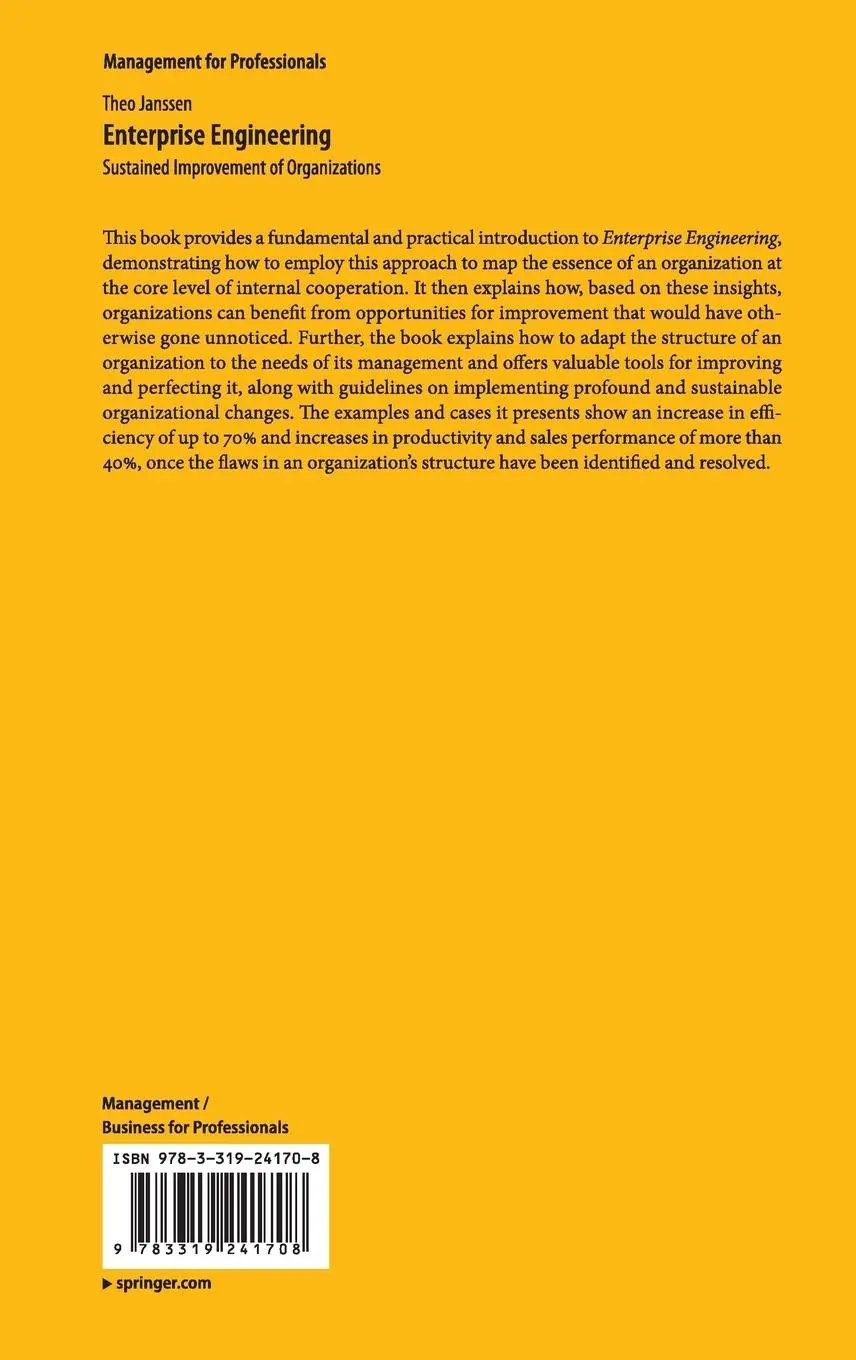 Management for Professionals

Theo Janssen
Enterprise Engineering
Sustained Improvement of Organizations

This book provides a fundamental and practical introduction to Enterprise Engineering, demonstrating how to employ this approach to map the essence of an organization at the core level of internal cooperation. It then explains how, based on these insights, organizations can benefit from opportunities for improvement that would have otherwise gone unnoticed. Further, the book explains how to adapt the structure of an organization to the needs of its management and offers valuable tools for improving and perfecting it, along with guidelines on implementing profound and sustainable organizational changes. The examples and cases it presents show an increase in efficiency of up to 70% and increases in productivity and sales performance of more than 40%, once the flaws in an organization's structure have been identified and resolved.

Management /
Business for Professionals

ISBN 978-3-319-24170-8

9 783319 241708

▶ springer.com